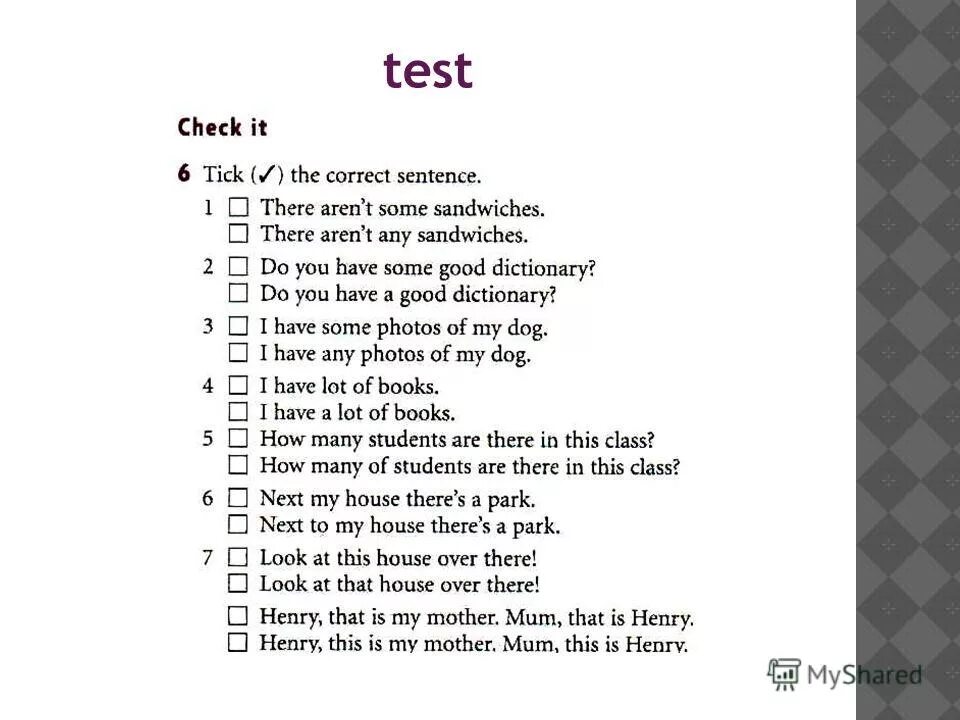 test

Check it

6 Tick (✓) the correct sentence.

1 ☐ There aren't some sandwiches.
☐ There aren't any sandwiches.

2 ☐ Do you have some good dictionary?
☐ Do you have a good dictionary?

3 ☐ I have some photos of my dog.
☐ I have any photos of my dog.

4 ☐ I have lot of books.
☐ I have a lot of books.

5 ☐ How many students are there in this class?
☐ How many of students are there in this class?

6 ☐ Next my house there's a park.
☐ Next to my house there's a park.

7 ☐ Look at this house over there!
☐ Look at that house over there!

☐ Henry, that is my mother. Mum, that is Henry.
☐ Henry, this is my mother. Mum, this is Henry.

MyShared